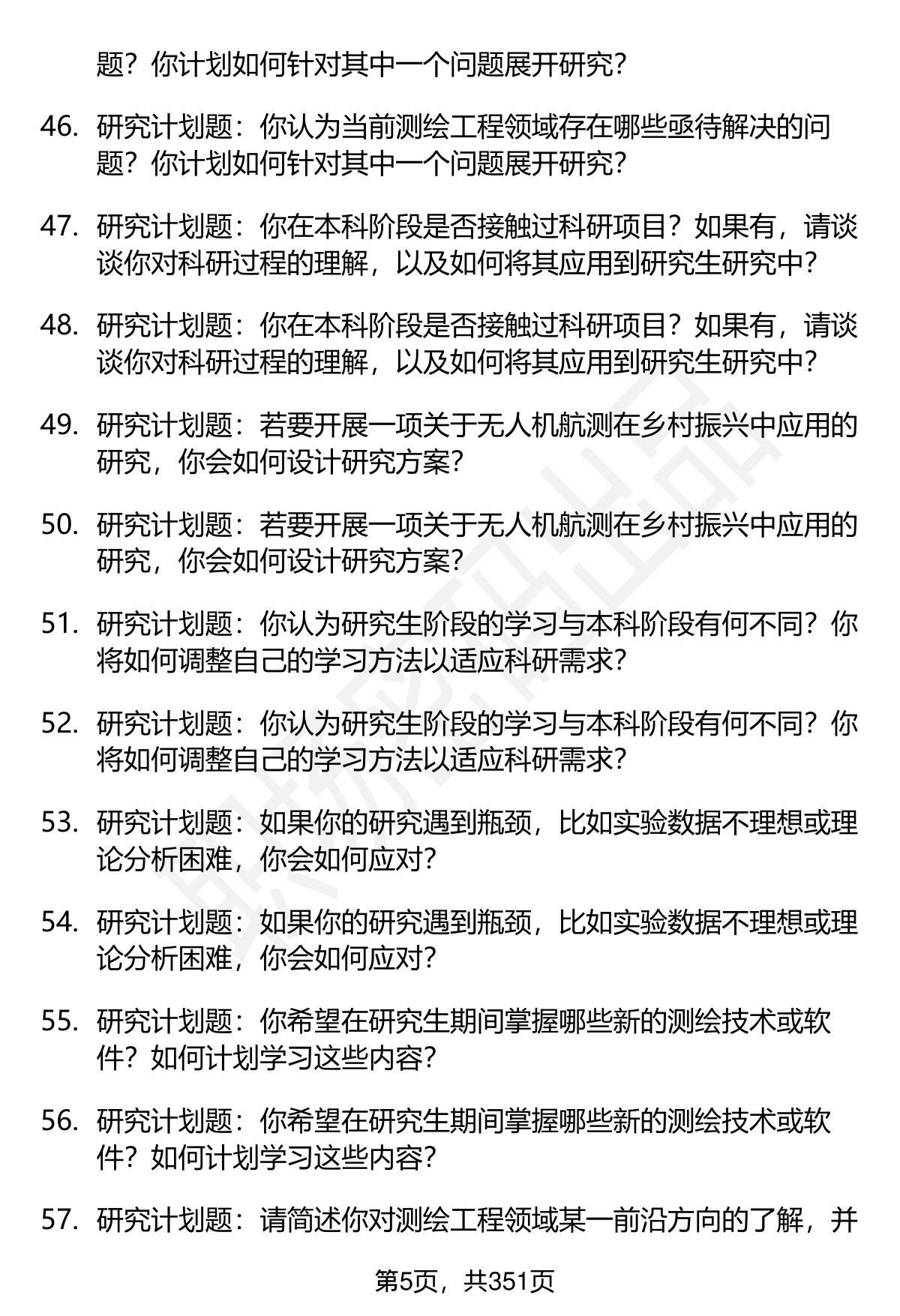 题？你计划如何针对其中一个问题展开研究？

46. 研究计划题：你认为当前测绘工程领域存在哪些亟待解决的问题？你计划如何针对其中一个问题展开研究？

47. 研究计划题：你在本科阶段是否接触过科研项目？如果有，请谈谈你对科研过程的理解，以及如何将其应用到研究生研究中？

48. 研究计划题：你在本科阶段是否接触过科研项目？如果有，请谈谈你对科研过程的理解，以及如何将其应用到研究生研究中？

49. 研究计划题：若要开展一项关于无人机航测在乡村振兴中应用的研究，你会如何设计研究方案？

50. 研究计划题：若要开展一项关于无人机航测在乡村振兴中应用的研究，你会如何设计研究方案？

51. 研究计划题：你认为研究生阶段的学习与本科阶段有何不同？你将如何调整自己的学习方法以适应科研需求？

52. 研究计划题：你认为研究生阶段的学习与本科阶段有何不同？你将如何调整自己的学习方法以适应科研需求？

53. 研究计划题：如果你的研究遇到瓶颈，比如实验数据不理想或理论分析困难，你会如何应对？

54. 研究计划题：如果你的研究遇到瓶颈，比如实验数据不理想或理论分析困难，你会如何应对？

55. 研究计划题：你希望在研究生期间掌握哪些新的测绘技术或软件？如何计划学习这些内容？

56. 研究计划题：你希望在研究生期间掌握哪些新的测绘技术或软件？如何计划学习这些内容？

57. 研究计划题：请简述你对测绘工程领域某一前沿方向的了解，并

第5页，共351页